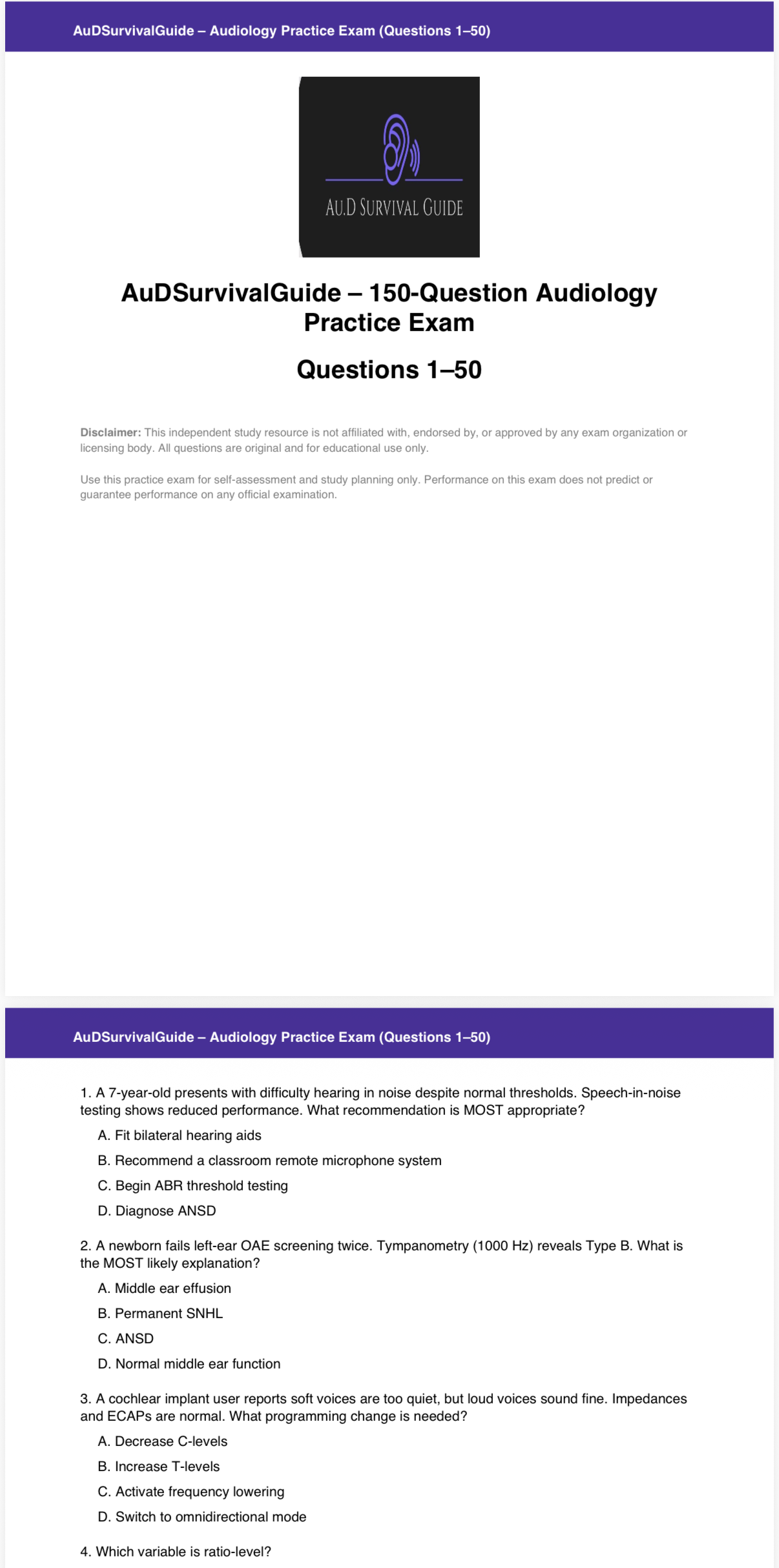 AuDSurvivalGuide – Audiology Practice Exam (Questions 1–50)

AU.D SURVIVAL GUIDE

AuDSurvivalGuide – 150-Question Audiology Practice Exam

Questions 1–50

Disclaimer: This independent study resource is not affiliated with, endorsed by, or approved by any exam organization or licensing body. All questions are original and for educational use only.

Use this practice exam for self-assessment and study planning only. Performance on this exam does not predict or guarantee performance on any official examination.

AuDSurvivalGuide – Audiology Practice Exam (Questions 1–50)

1. A 7-year-old presents with difficulty hearing in noise despite normal thresholds. Speech-in-noise testing shows reduced performance. What recommendation is MOST appropriate?

A. Fit bilateral hearing aids

B. Recommend a classroom remote microphone system

C. Begin ABR threshold testing

D. Diagnose ANSD

2. A newborn fails left-ear OAE screening twice. Tympanometry (1000 Hz) reveals Type B. What is the MOST likely explanation?

A. Middle ear effusion

B. Permanent SNHL

C. ANSD

D. Normal middle ear function

3. A cochlear implant user reports soft voices are too quiet, but loud voices sound fine. Impedances and ECAPs are normal. What programming change is needed?

A. Decrease C-levels

B. Increase T-levels

C. Activate frequency lowering

D. Switch to omnidirectional mode

4. Which variable is ratio-level?